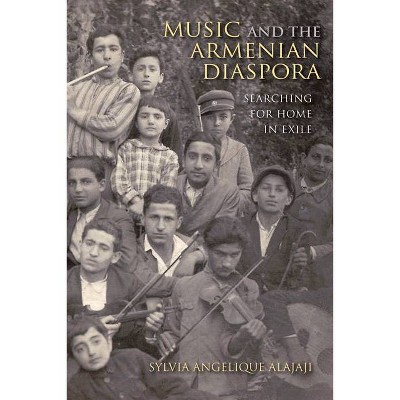 MUSIC AND THE ARMENIAN DIASPORA

SEARCHING FOR HOME IN EXILE

SYLVIA ANGELIQUE ALAJAJI